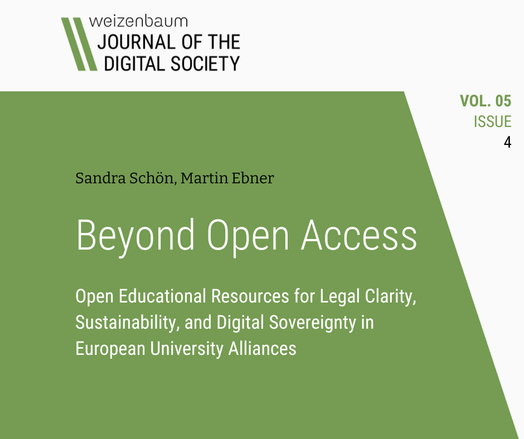 weizenbaum
JOURNAL OF THE
DIGITAL SOCIETY

VOL. 05
ISSUE
4

Sandra Schön, Martin Ebner

Beyond Open Access

Open Educational Resources for Legal Clarity, Sustainability, and Digital Sovereignty in European University Alliances